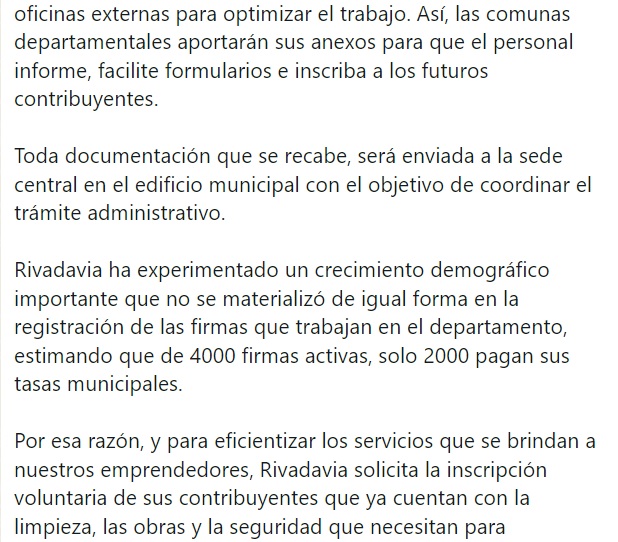 oficinas externas para optimizar el trabajo. Así, las comunas departamentales aportarán sus anexos para que el personal informe, facilite formularios e inscriba a los futuros contribuyentes.

Toda documentación que se recabe, será enviada a la sede central en el edificio municipal con el objetivo de coordinar el trámite administrativo.

Rivadavia ha experimentado un crecimiento demográfico importante que no se materializó de igual forma en la registración de las firmas que trabajan en el departamento, estimando que de 4000 firmas activas, solo 2000 pagan sus tasas municipales.

Por esa razón, y para eficientizar los servicios que se brindan a nuestros emprendedores, Rivadavia solicita la inscripción voluntaria de sus contribuyentes que ya cuentan con la limpieza, las obras y la seguridad que necesitan para